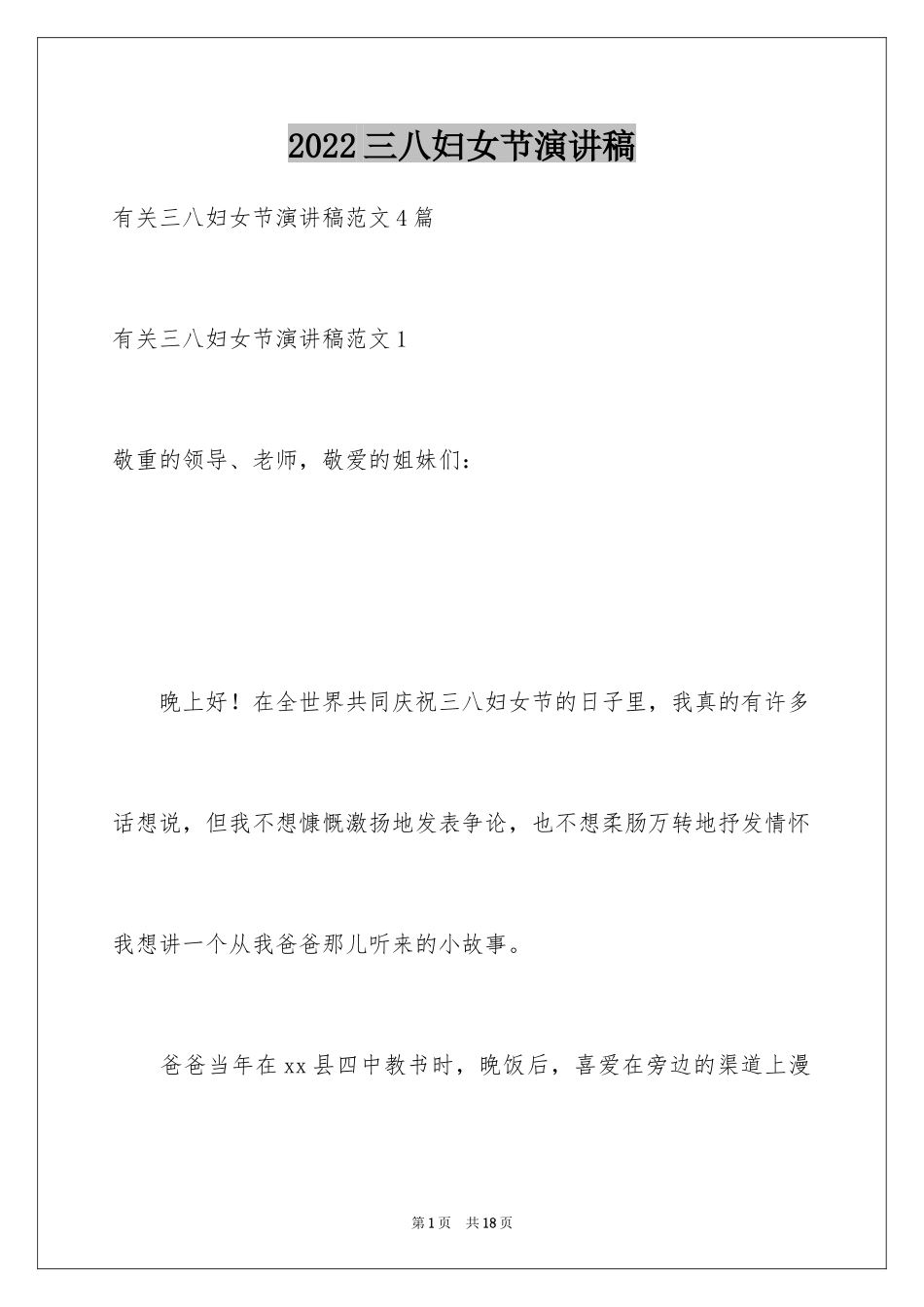 2022三八妇女节演讲稿

有关三八妇女节演讲稿范文4篇

有关三八妇女节演讲稿范文1

敬重的领导、老师，敬爱的姐妹们：

晚上好！在全世界共同庆祝三八妇女节的日子里，我真的有许多话想说，但我不想慷慨激扬地发表争论，也不想柔肠万转地抒发情怀我想讲一个从我爸爸那儿听来的小故事。

爸爸当年在xx县四中教书时，晚饭后，喜爱在旁边的渠道上漫

第1页 共18页